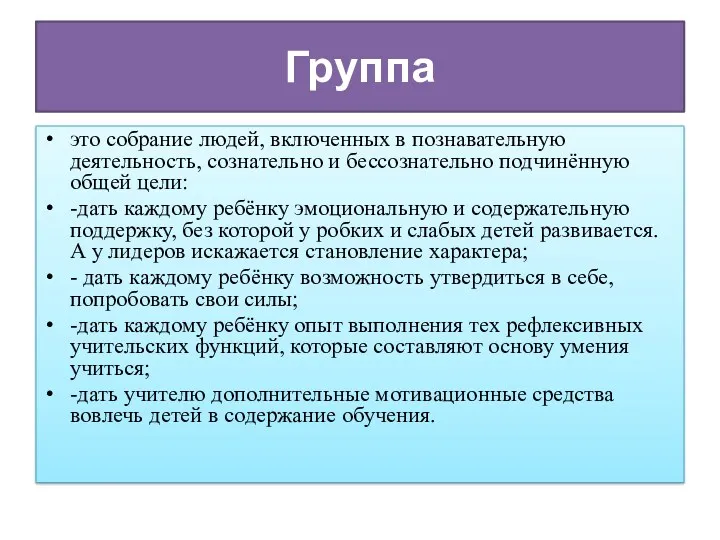 Группа

• это собрание людей, включенных в познавательную деятельность, сознательно и бессознательно подчинённую общей цели:
• -дать каждому ребёнку эмоциональную и содержательную поддержку, без которой у робких и слабых детей развивается. А у лидеров искажается становление характера;
• - дать каждому ребёнку возможность утвердиться в себе, попробовать свои силы;
• -дать каждому ребёнку опыт выполнения тех рефлексивных учительских функций, которые составляют основу умения учиться;
• -дать учителю дополнительные мотивационные средства вовлечь детей в содержание обучения.